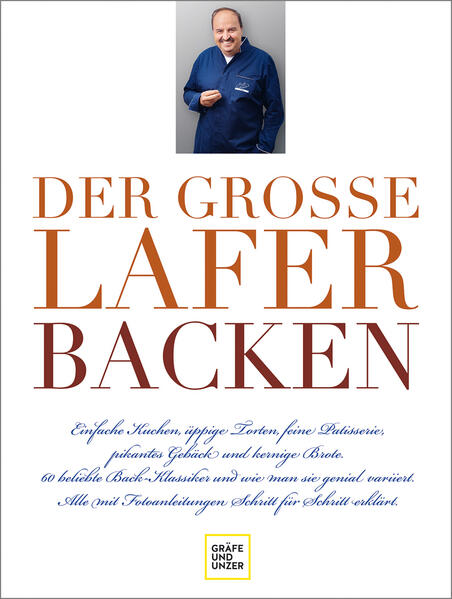 DER GROSSE
LAFER
BACKEN

Einfache Kuchen, üppige Torten, feine Patisserie, pikantes Gebäck und kernige Brote.
60 beliebte Back-Klassiker und wie man sie genial variiert.
Alle mit Fotoanleitungen Schritt für Schritt erklärt.

GRÄFE UND UNZER